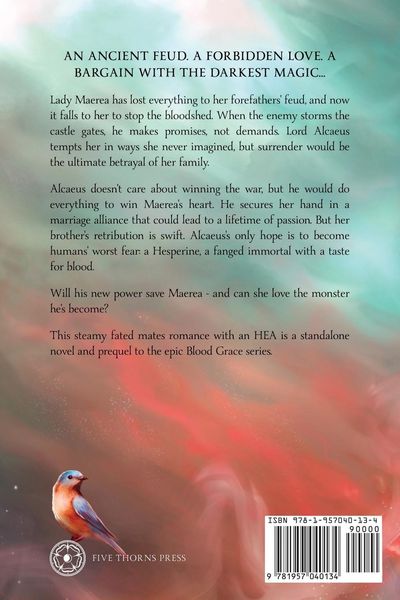 AN ANCIENT FEUD. A FORBIDDEN LOVE. A BARGAIN WITH THE DARKEST MAGIC...

Lady Maerea has lost everything to her forefathers' feud, and now it falls to her to stop the bloodshed. When the enemy storms the castle gates, he makes promises, not demands. Lord Alcaeus tempts her in ways she never imagined, but surrender would be the ultimate betrayal of her family.

Alcaeus doesn't care about winning the war, but he would do everything to win Maerea's heart. He secures her hand in a marriage alliance that could lead to a lifetime of passion. But her brother's retribution is swift. Alcaeus's only hope is to become humans' worst fear: a Hesperine, a fanged immortal with a taste for blood.

Will his new power save Maerea - and can she love the monster he's become?

This steamy fated mates romance with an HEA is a standalone novel and prequel to the epic Blood Grace series.

FIVE THORNS PRESS

ISBN 978-1-957040-13-4
90000
9 781957 040134